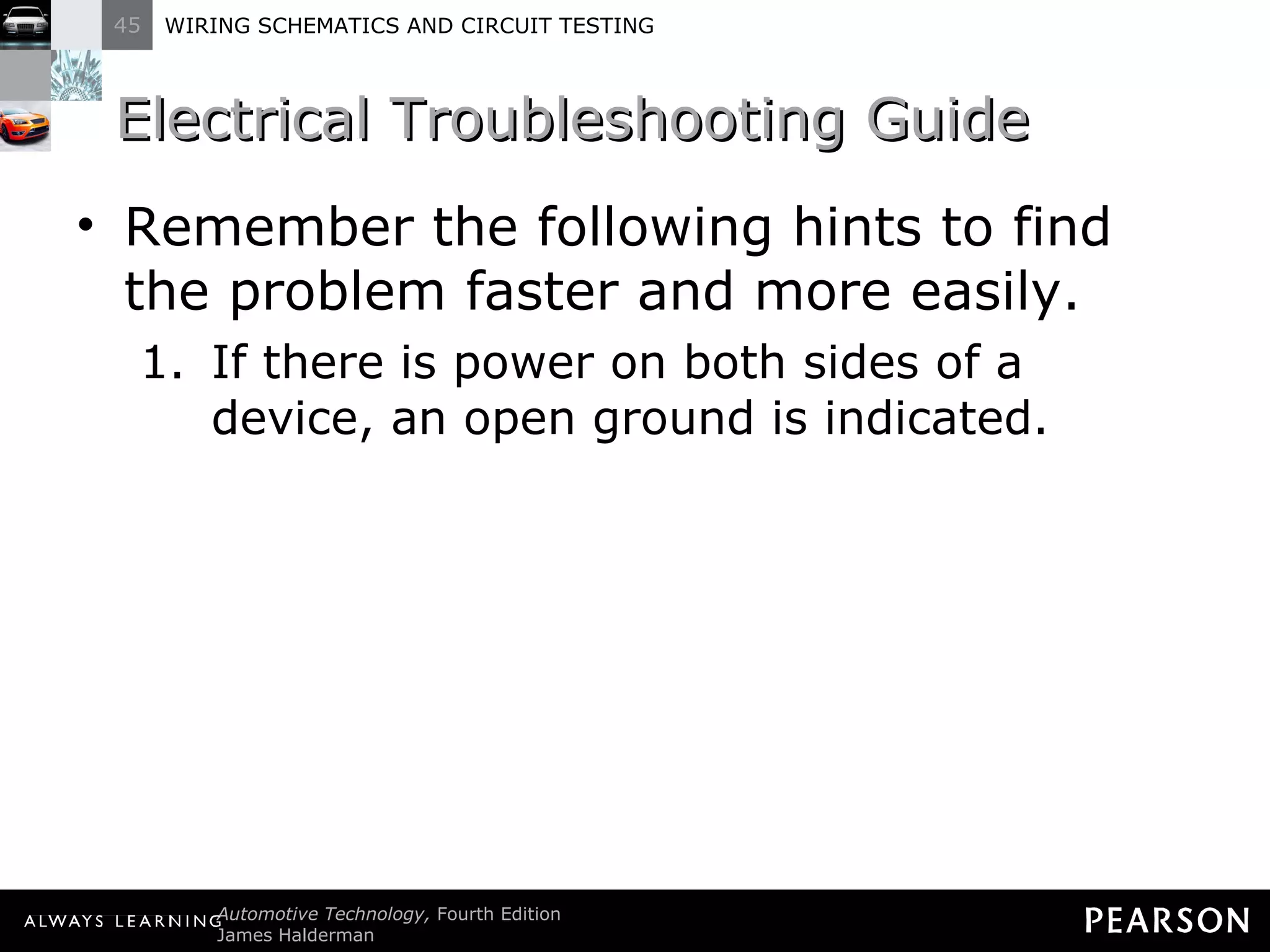 45 WIRING SCHEMATICS AND CIRCUIT TESTING

Electrical Troubleshooting Guide

• Remember the following hints to find the problem faster and more easily.

1. If there is power on both sides of a device, an open ground is indicated.

ALWAYS LEARNING Automotive Technology, Fourth Edition
James Halderman

PEARSON